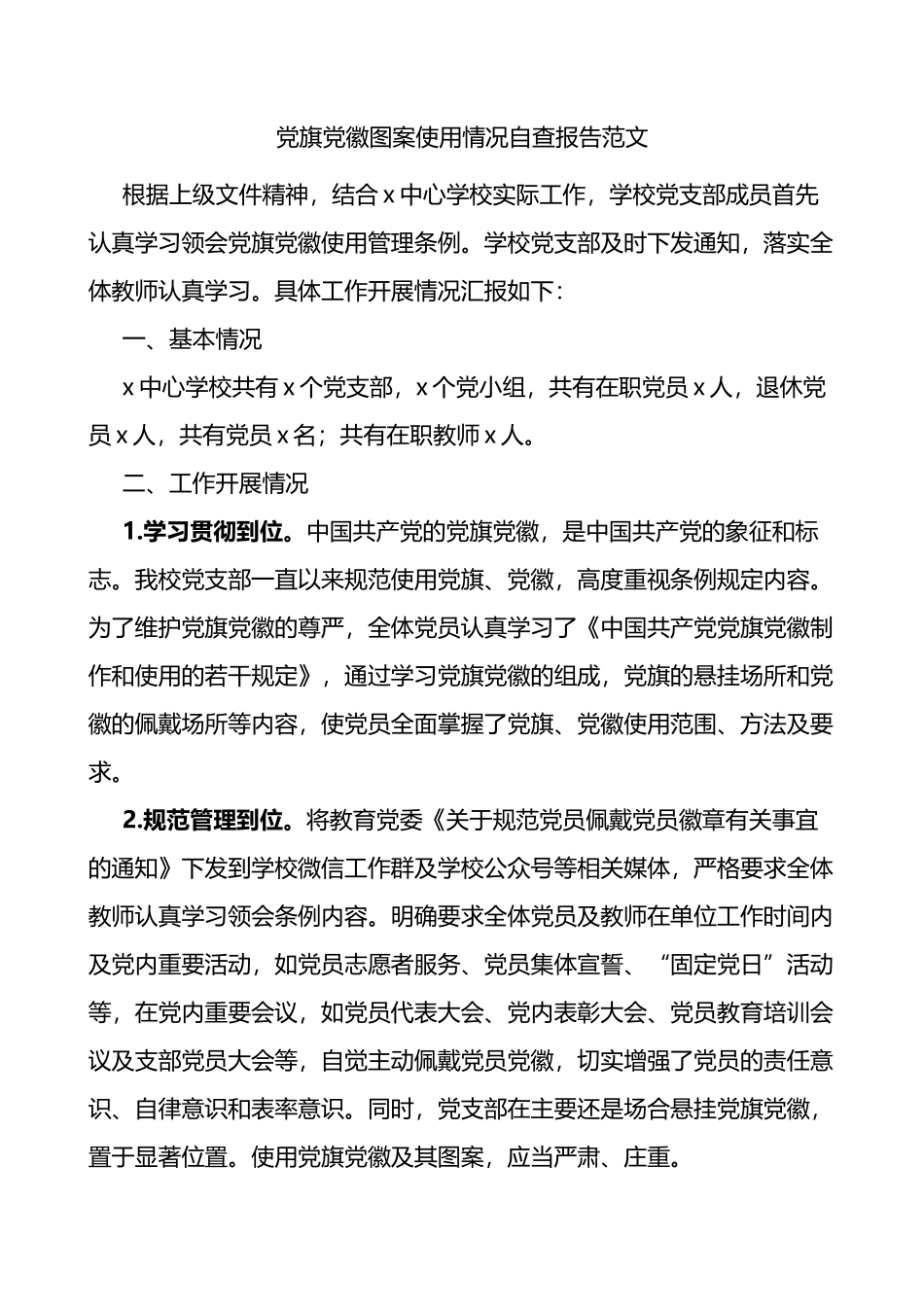 党旗党徽图案使用情况自查报告范文

根据上级文件精神，结合 x 中心学校实际工作，学校党支部成员首先认真学习领会党旗党徽使用管理条例。学校党支部及时下发通知，落实全体教师认真学习。具体工作开展情况汇报如下：

一、基本情况

x 中心学校共有 x 个党支部，x 个党小组，共有在职党员 x 人，退休党员 x 人，共有党员 x 名；共有在职教师 x 人。

二、工作开展情况

1.学习贯彻到位。中国共产党的党旗党徽，是中国共产党的象征和标志。我校党支部一直以来规范使用党旗、党徽，高度重视条例规定内容。为了维护党旗党徽的尊严，全体党员认真学习了《中国共产党党旗党徽制作和使用的若干规定》，通过学习党旗党徽的组成，党旗的悬挂场所和党徽的佩戴场所等内容，使党员全面掌握了党旗、党徽使用范围、方法及要求。

2.规范管理到位。将教育党委《关于规范党员佩戴党员徽章有关事宜的通知》下发到学校微信工作群及学校公众号等相关媒体，严格要求全体教师认真学习领会条例内容。明确要求全体党员及教师在单位工作时间内及党内重要活动，如党员志愿者服务、党员集体宣誓、“固定党日”活动等，在党内重要会议，如党员代表大会、党内表彰大会、党员教育培训会议及支部党员大会等，自觉主动佩戴党员党徽，切实增强了党员的责任意识、自律意识和表率意识。同时，党支部在主要还是场合悬挂党旗党徽，置于显著位置。使用党旗党徽及其图案，应当严肃、庄重。